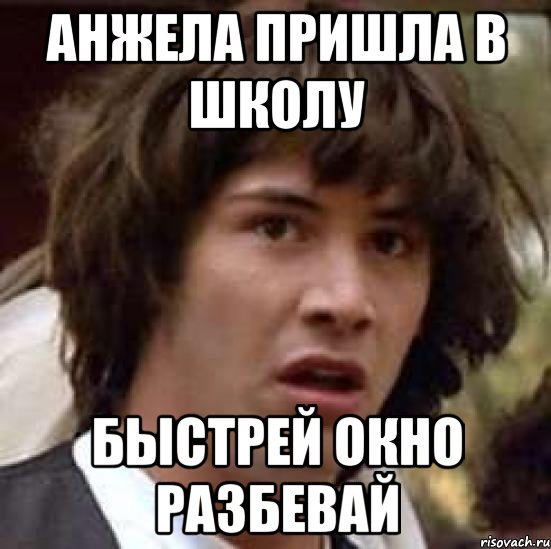 АНЖЕЛА ПРИШЛА В ШКОЛУ

БЫСТРЕЙ ОКНО РАЗБЕВАЙ

risovach.ru